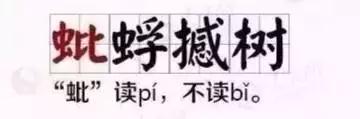 蚍蜉撼树

“蚍”读pí，不读bǐ。